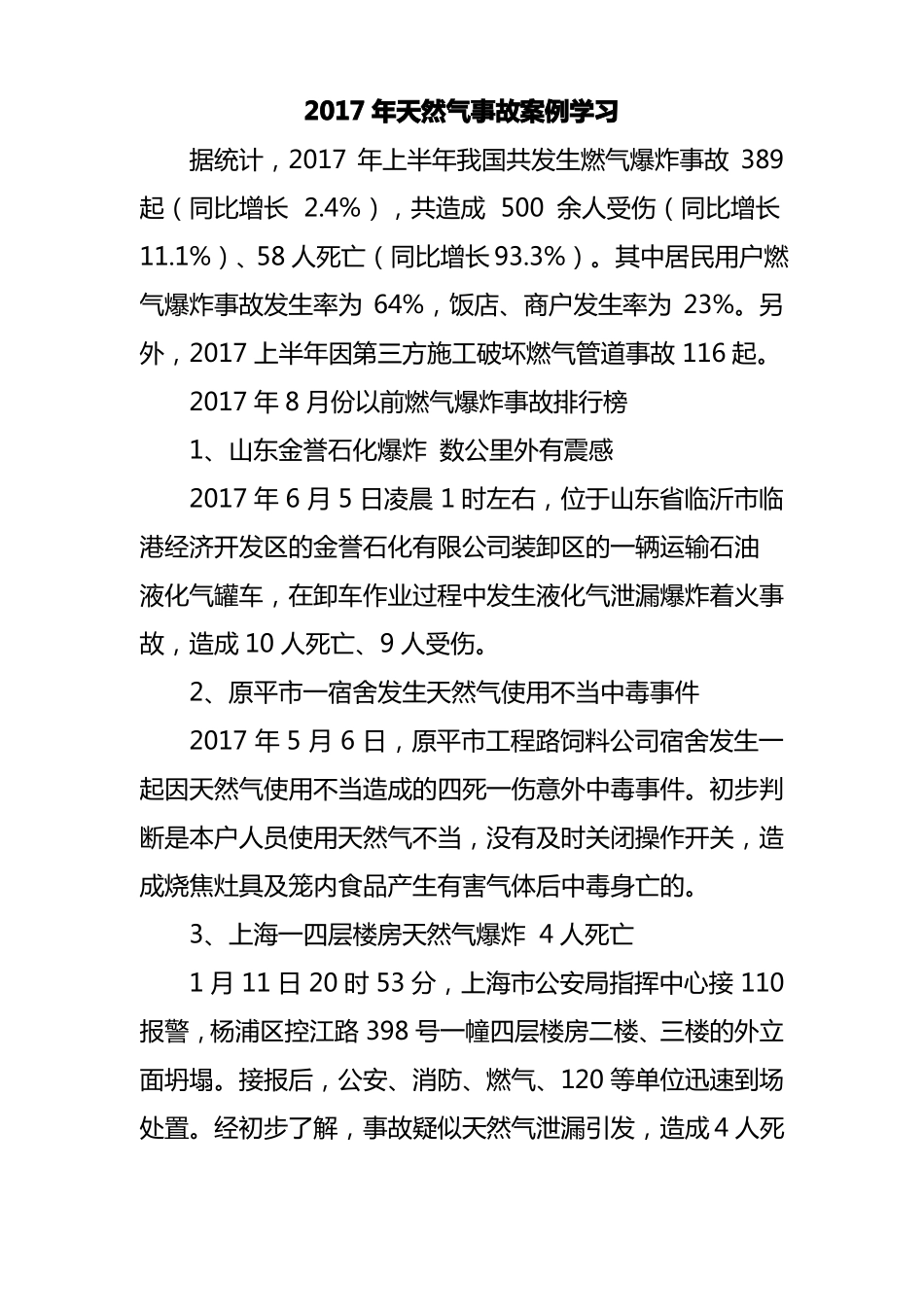 2017 年天然气事故案例学习

据统计，2017 年上半年我国共发生燃气爆炸事故 389 起（同比增长 2.4%），共造成 500 余人受伤（同比增长 11.1%）、58 人死亡（同比增长 93.3%）。其中居民用户燃气爆炸事故发生率为 64%，饭店、商户发生率为 23%。另外，2017 上半年因第三方施工破坏燃气管道事故 116 起。

2017 年 8 月份以前燃气爆炸事故排行榜

1、山东金誉石化爆炸 数公里外有震感

2017 年 6 月 5 日凌晨 1 时左右，位于山东省临沂市临港经济开发区的金誉石化有限公司装卸区的一辆运输石油液化气罐车，在卸车作业过程中发生液化气泄漏爆炸着火事故，造成 10 人死亡、9 人受伤。

2、原平市一宿舍发生天然气使用不当中毒事件

2017 年 5 月 6 日，原平市工程路饲料公司宿舍发生一起因天然气使用不当造成的四死一伤意外中毒事件。初步判断是本户人员使用天然气不当，没有及时关闭操作开关，造成烧焦灶具及笼内食品产生有害气体后中毒身亡的。

3、上海一四层楼房天然气爆炸 4 人死亡

1 月 11 日 20 时 53 分，上海市公安局指挥中心接 110 报警，杨浦区控江路 398 号一幢四层楼房二楼、三楼的外立面坍塌。接报后，公安、消防、燃气、120 等单位迅速到场处置。经初步了解，事故疑似天然气泄漏引发，造成 4 人死